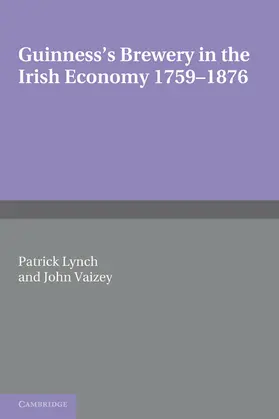 Guinness's Brewery in the Irish Economy 1759–1876

Patrick Lynch
and John Vaizey

CAMBRIDGE